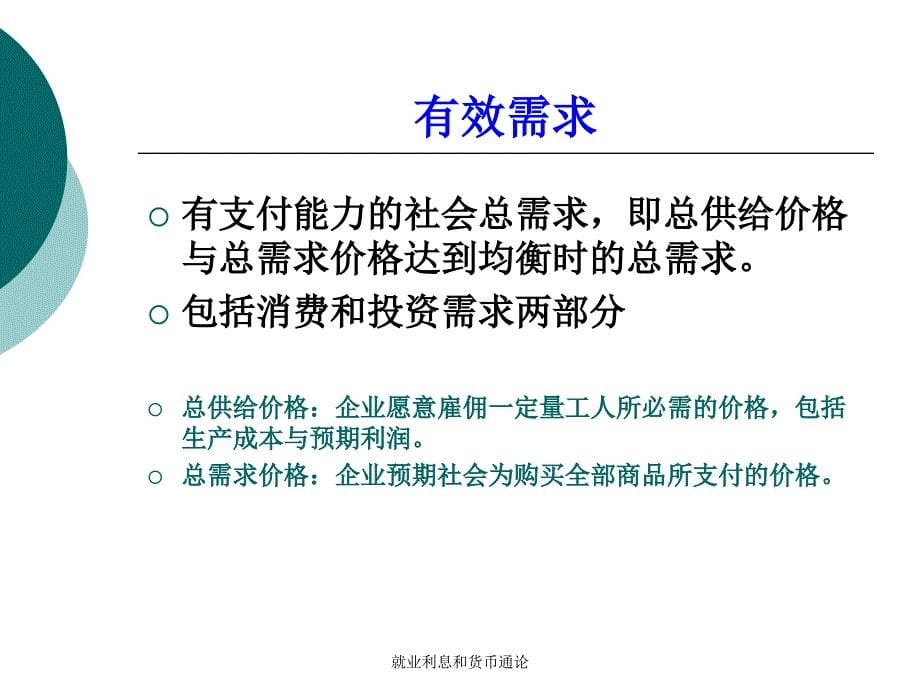 有效需求

○ 有支付能力的社会总需求，即总供给价格与总需求价格达到均衡时的总需求。

○ 包括消费和投资需求两部分

○ 总供给价格：企业愿意雇佣一定量工人所必需的价格，包括生产成本与预期利润。

○ 总需求价格：企业预期社会为购买全部商品所支付的价格。

就业利息和货币通论